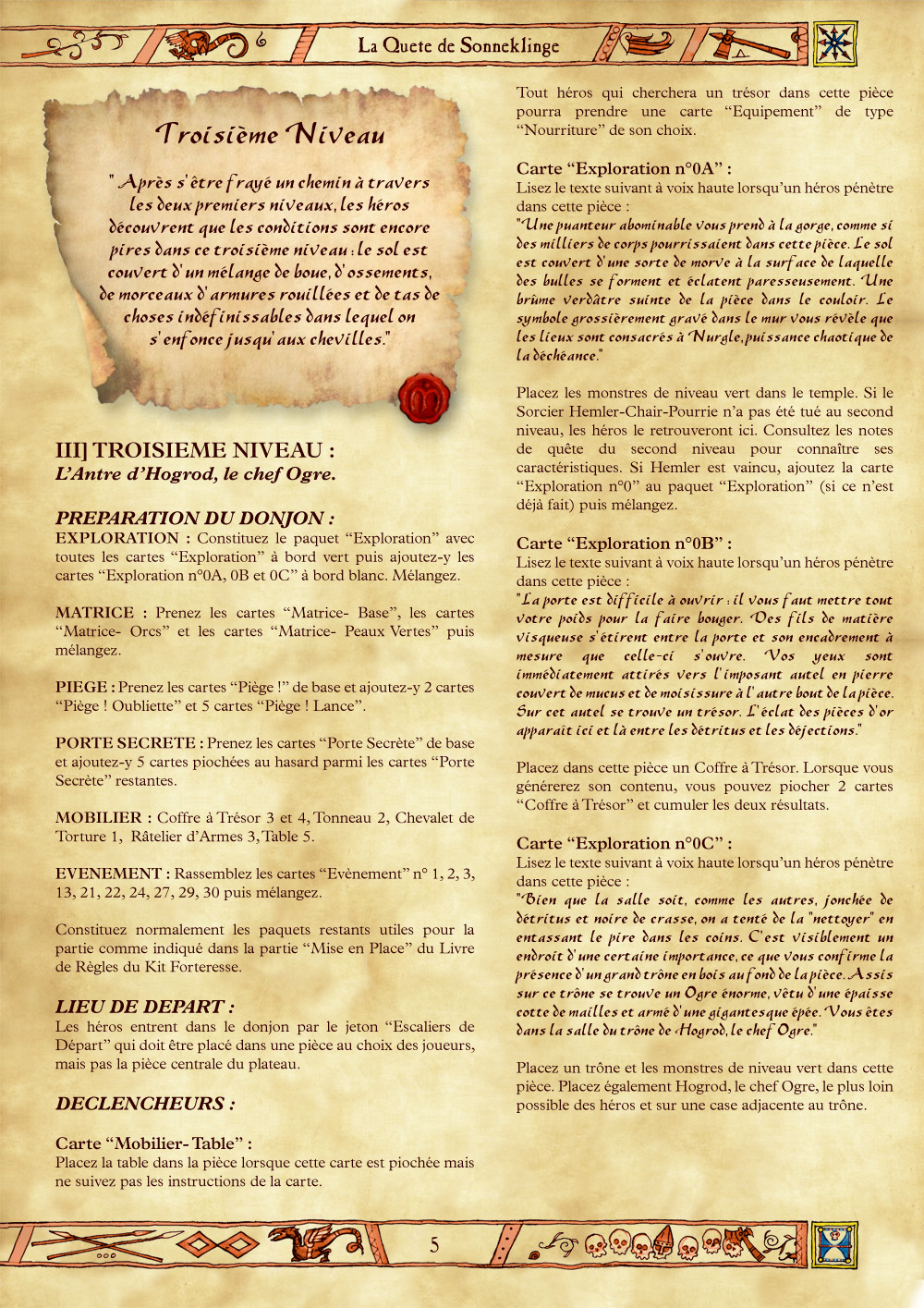 La Quete de Sonneklinge

Troisième Niveau

" Après s'être frayé un chemin à travers les deux premiers niveaux, les héros découvrent que les conditions sont encore pires dans ce troisième niveau : le sol est couvert d'un mélange de boue, d'ossements, de morceaux d'armures rouillées et de tas de choses indéfinissables dans lequel on s'enfonce jusqu'aux chevilles."

III] TROISIEME NIVEAU :
L'Antre d'Hogrod, le chef Ogre.

PREPARATION DU DONJON :
EXPLORATION : Constituez le paquet "Exploration" avec toutes les cartes "Exploration" à bord vert puis ajoutez-y les cartes "Exploration n°0A, 0B et 0C" à bord blanc. Mélangez.

MATRICE : Prenez les cartes "Matrice- Base", les cartes "Matrice- Orcs" et les cartes "Matrice- Peaux Vertes" puis mélangez.

PIEGE : Prenez les cartes "Piège !" de base et ajoutez-y 2 cartes "Piège ! Oubliette" et 5 cartes "Piège ! Lance".

PORTE SECRETE : Prenez les cartes "Porte Secrète" de base et ajoutez-y 5 cartes piochées au hasard parmi les cartes "Porte Secrète" restantes.

MOBILIER : Coffre à Trésor 3 et 4, Tonneau 2, Chevalet de Torture 1, Râtelier d'Armes 3, Table 5.

EVENEMENT : Rassemblez les cartes "Evènement" n° 1, 2, 3, 13, 21, 22, 24, 27, 29, 30 puis mélangez.

Constituez normalement les paquets restants utiles pour la partie comme indiqué dans la partie "Mise en Place" du Livre de Règles du Kit Forteresse.

LIEU DE DEPART :
Les héros entrent dans le donjon par le jeton "Escaliers de Départ" qui doit être placé dans une pièce au choix des joueurs, mais pas la pièce centrale du plateau.

DECLENCHEURS :

Carte "Mobilier- Table" :
Placez la table dans la pièce lorsque cette carte est piochée mais ne suivez pas les instructions de la carte.

Tout héros qui cherchera un trésor dans cette pièce pourra prendre une carte "Equipement" de type "Nourriture" de son choix.

Carte "Exploration n°0A" :
Lisez le texte suivant à voix haute lorsqu'un héros pénètre dans cette pièce :
"Une puanteur abominable vous prend à la gorge, comme si des milliers de corps pourrissaient dans cette pièce. Le sol est couvert d'une sorte de morve à la surface de laquelle des bulles se forment et éclatent paresseusement. Une brûme verdâtre suinte de la pièce dans le couloir. Le symbole grossièrement gravé dans le mur vous révèle que les lieux sont consacrés à Nurgle, puissance chaotique de la déchéance."

Placez les monstres de niveau vert dans le temple. Si le Sorcier Hemler-Chair-Pourrie n'a pas été tué au second niveau, les héros le retrouveront ici. Consultez les notes de quête du second niveau pour connaître ses caractéristiques. Si Hemler est vaincu, ajoutez la carte "Exploration n°0" au paquet "Exploration" (si ce n'est déjà fait) puis mélangez.

Carte "Exploration n°0B" :
Lisez le texte suivant à voix haute lorsqu'un héros pénètre dans cette pièce :
"La porte est difficile à ouvrir : il vous faut mettre tout votre poids pour la faire bouger. Des fils de matière visqueuse s'étirent entre la porte et son encadrement à mesure que celle-ci s'ouvre. Vos yeux sont immédiatement attirés vers l'imposant autel en pierre couvert de mucus et de moisissure à l'autre bout de la pièce. Sur cet autel se trouve un trésor. L'éclat des pièces d'or apparait ici et là entre les détritus et les déjections."

Placez dans cette pièce un Coffre à Trésor. Lorsque vous générerez son contenu, vous pouvez piocher 2 cartes "Coffre à Trésor" et cumuler les deux résultats.

Carte "Exploration n°0C" :
Lisez le texte suivant à voix haute lorsqu'un héros pénètre dans cette pièce :
"Bien que la salle soit, comme les autres, jonchée de détritus et noire de crasse, on a tenté de la "nettoyer" en entassant le pire dans les coins. C'est visiblement un endroit d'une certaine importance, ce que vous confirme la présence d'un grand trône en bois au fond de la pièce. Assis sur ce trône se trouve un Ogre énorme, vêtu d'une épaisse cotte de mailles et armé d'une gigantesque épée. Vous êtes dans la salle du trône de Hogrod, le chef Ogre."

Placez un trône et les monstres de niveau vert dans cette pièce. Placez également Hogrod, le chef Ogre, le plus loin possible des héros et sur une case adjacente au trône.

5